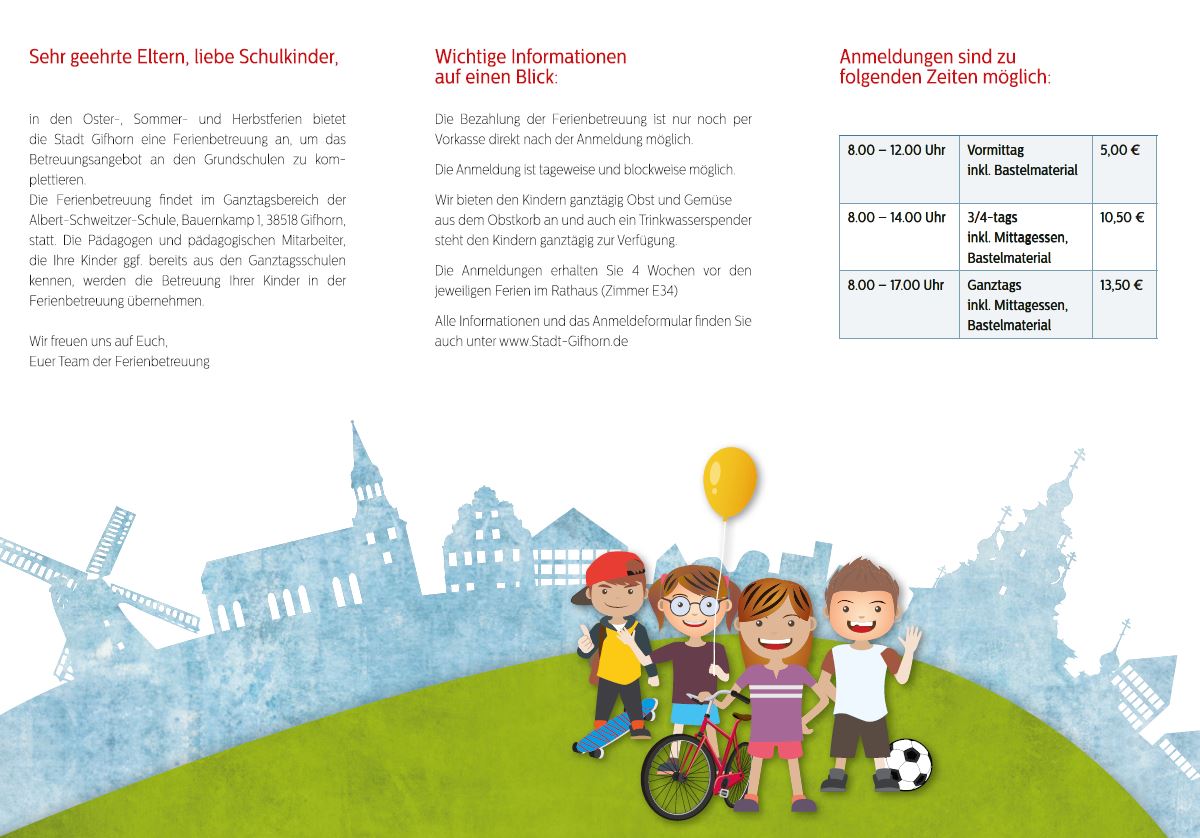 Sehr geehrte Eltern, liebe Schulkinder,

in den Oster-, Sommer- und Herbstferien bietet die Stadt Gifhorn eine Ferienbetreuung an, um das Betreuungsangebot an den Grundschulen zu komplettieren.
Die Ferienbetreuung findet im Ganztagsbereich der Albert-Schweitzer-Schule, Bauernkamp 1, 38518 Gifhorn, statt. Die Pädagogen und pädagogischen Mitarbeiter, die Ihre Kinder ggf. bereits aus den Ganztagsschulen kennen, werden die Betreuung Ihrer Kinder in der Ferienbetreuung übernehmen.

Wir freuen uns auf Euch,
Euer Team der Ferienbetreuung

Wichtige Informationen auf einen Blick:

Die Bezahlung der Ferienbetreuung ist nur noch per Vorkasse direkt nach der Anmeldung möglich.

Die Anmeldung ist tageweise und blockweise möglich.

Wir bieten den Kindern ganztägig Obst und Gemüse aus dem Obstkorb an und auch ein Trinkwasserspender steht den Kindern ganztägig zur Verfügung.

Die Anmeldungen erhalten Sie 4 Wochen vor den jeweiligen Ferien im Rathaus (Zimmer E34)

Alle Informationen und das Anmeldeformular finden Sie auch unter www.Stadt-Gifhorn.de

Anmeldungen sind zu folgenden Zeiten möglich:

| 8.00 – 12.00 Uhr | Vormittag inkl. Bastelmaterial | 5,00 € |
|---|---|---|
| 8.00 – 14.00 Uhr | 3/4-tags inkl. Mittagessen, Bastelmaterial | 10,50 € |
| 8.00 – 17.00 Uhr | Ganztags inkl. Mittagessen, Bastelmaterial | 13,50 € |